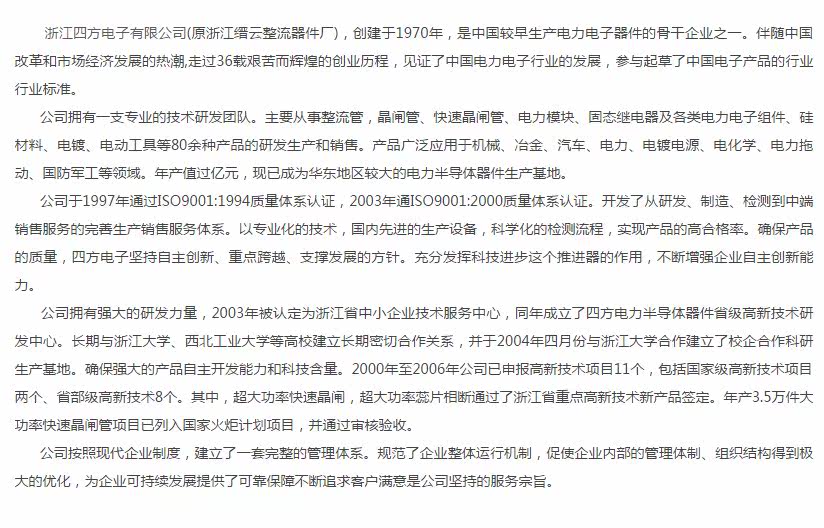 浙江四方电子有限公司(原浙江缙云整流器件厂)，创建于1970年，是中国较早生产电力电子器件的骨干企业之一。伴随中国改革和市场经济发展的热潮,走过36载艰苦而辉煌的创业历程，见证了中国电力电子行业的发展，参与起草了中国电子产品的行业行业标准。

公司拥有一支专业的技术研发团队。主要从事整流管，晶闸管、快速晶闸管、电力模块、固态继电器及各类电力电子组件、硅材料、电镀、电动工具等80余种产品的研发生产和销售。产品广泛应用于机械、冶金、汽车、电力、电镀电源、电化学、电力拖动、国防军工等领域。年产值过亿元，现已成为华东地区较大的电力半导体器件生产基地。

公司于1997年通过ISO9001:1994质量体系认证，2003年通ISO9001:2000质量体系认证。开发了从研发、制造、检测到中端销售服务的完善生产销售服务体系。以专业化的技术，国内先进的生产设备，科学化的检测流程，实现产品的高合格率。确保产品的质量，四方电子坚持自主创新、重点跨越、支撑发展的方针。充分发挥科技进步这个推进器的作用，不断增强企业自主创新能力。

公司拥有强大的研发力量，2003年被认定为浙江省中小企业技术服务中心，同年成立了四方电力半导体器件省级高新技术研发中心。长期与浙江大学、西北工业大学等高校建立长期密切合作关系，并于2004年四月份与浙江大学合作建立了校企合作科研生产基地。确保强大的产品自主开发能力和科技含量。2000年至2006年公司已申报高新技术项目11个，包括国家级高新技术项目两个、省部级高新技术8个。其中，超大功率快速晶闸，超大功率蕊片相断通过了浙江省重点高新技术新产品签定。年产3.5万件大功率快速晶闸管项目已列入国家火炬计划项目，并通过审核验收。

公司按照现代企业制度，建立了一套完整的管理体系。规范了企业整体运行机制，促使企业内部的管理体制、组织结构得到极大的优化，为企业可持续发展提供了可靠保障不断追求客户满意是公司坚持的服务宗旨。